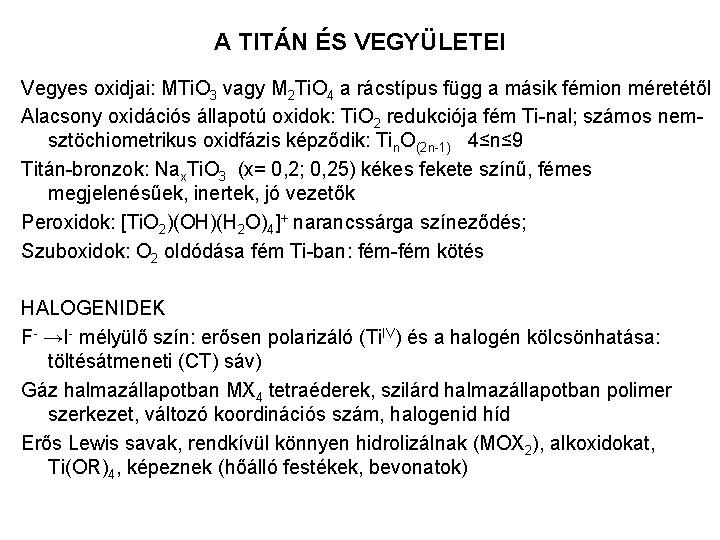 A TITÁN ÉS VEGYÜLETEI

Vegyes oxidjai: $MTiO_3$ vagy $M_2TiO_4$ a rácstípus függ a másik fémion méretétől

Alacsony oxidációs állapotú oxidok: $TiO_2$ redukciója fém Ti-nal; számos nem-sztöchiometrikus oxidfázis képződik: $Ti_nO_{(2n-1)}$ $4 \leq n \leq 9$

Titán-bronzok: $Na_xTiO_3$ (x= 0,2; 0,25) kékes fekete színű, fémes megjelenésűek, inertek, jó vezetők

Peroxidok: $[TiO_2)(OH)(H_2O)_4]^+$ narancssárga színeződés;

Szuboxidok: $O_2$ oldódása fém Ti-ban: fém-fém kötés

HALOGENIDEK

$F^- \rightarrow I^-$ mélyülő szín: erősen polarizáló ($Ti^{IV}$) és a halogén kölcsönhatása: töltésátmeneti (CT) sáv)

Gáz halmazállapotban $MX_4$ tetraéderek, szilárd halmazállapotban polimer szerkezet, változó koordinációs szám, halogenid híd

Erős Lewis savak, rendkívül könnyen hidrolizálnak ($MOX_2$), alkoxidokat, $Ti(OR)_4$, képeznek (hőálló festékek, bevonatok)